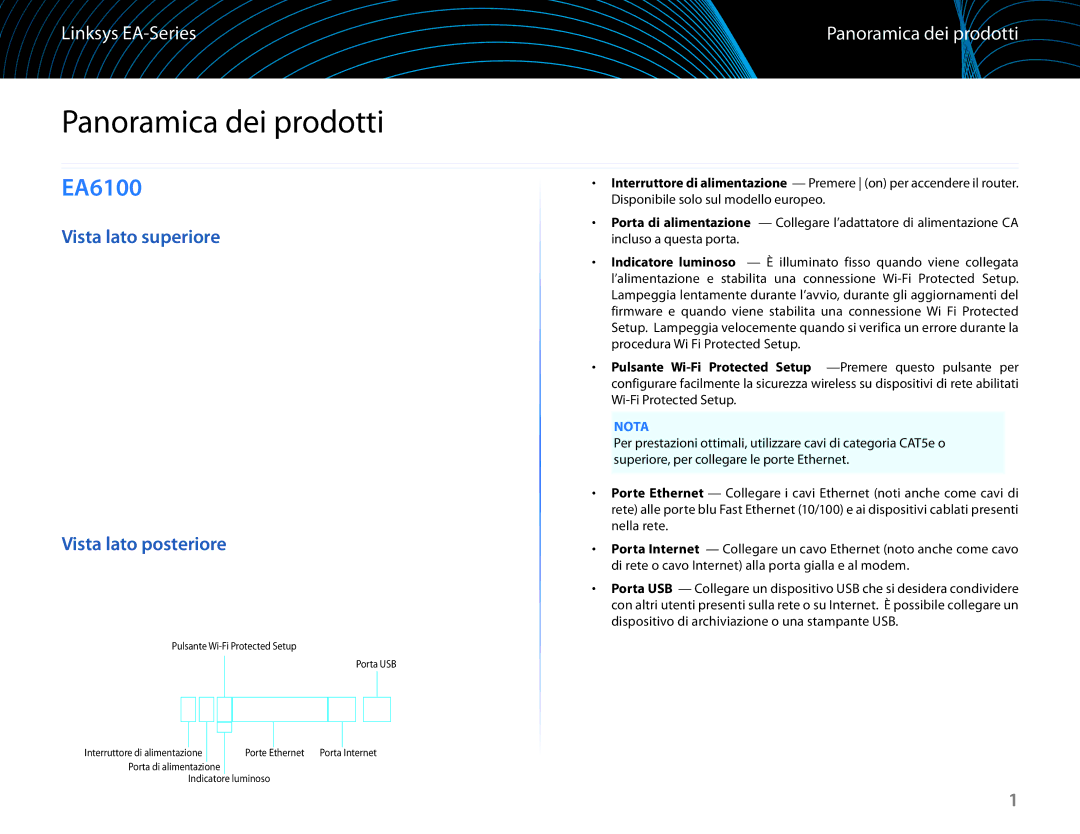 Linksys EA-Series

Panoramica dei prodotti

Panoramica dei prodotti

EA6100

Vista lato superiore

Vista lato posteriore

Pulsante Wi-Fi Protected Setup

Porta USB

Interruttore di alimentazione

Porte Ethernet

Porta Internet

Porta di alimentazione

Indicatore luminoso

• Interruttore di alimentazione — Premere | (on) per accendere il router. Disponibile solo sul modello europeo.

• Porta di alimentazione — Collegare l'adattatore di alimentazione CA incluso a questa porta.

• Indicatore luminoso — È illuminato fisso quando viene collegata l'alimentazione e stabilita una connessione Wi-Fi Protected Setup. Lampeggia lentamente durante l'avvio, durante gli aggiornamenti del firmware e quando viene stabilita una connessione Wi Fi Protected Setup. Lampeggia velocemente quando si verifica un errore durante la procedura Wi Fi Protected Setup.

• Pulsante Wi-Fi Protected Setup —Premere questo pulsante per configurare facilmente la sicurezza wireless su dispositivi di rete abilitati Wi-Fi Protected Setup.

NOTA

Per prestazioni ottimali, utilizzare cavi di categoria CAT5e o superiore, per collegare le porte Ethernet.

• Porte Ethernet — Collegare i cavi Ethernet (noti anche come cavi di rete) alle porte blu Fast Ethernet (10/100) e ai dispositivi cablati presenti nella rete.

• Porta Internet — Collegare un cavo Ethernet (noto anche come cavo di rete o cavo Internet) alla porta gialla e al modem.

• Porta USB — Collegare un dispositivo USB che si desidera condividere con altri utenti presenti sulla rete o su Internet. È possibile collegare un dispositivo di archiviazione o una stampante USB.

1